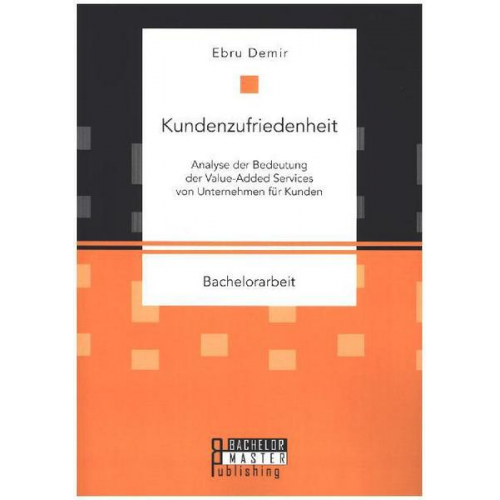 Ebru Demir

Kundenzufriedenheit

Analyse der Bedeutung der Value-Added Services von Unternehmen für Kunden

Bachelorarbeit

BACHELOR MASTER Publishing